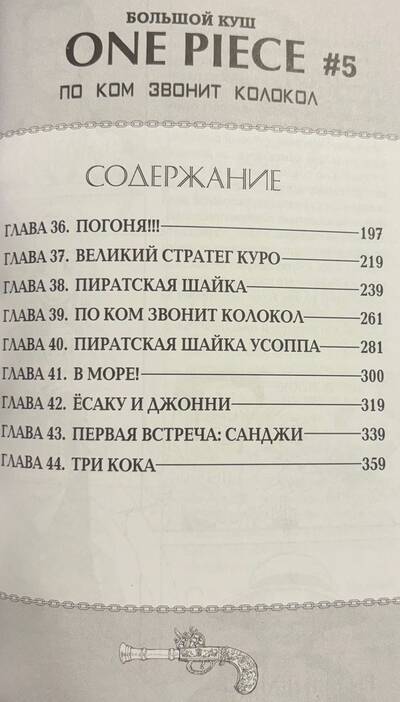 БОЛЬШОЙ КУШ
ONE PIECE #5
ПО КОМ ЗВОНИТ КОЛОКОЛ

СОДЕРЖАНИЕ

ГЛАВА 36. ПОГОНЯ!!! 197
ГЛАВА 37. ВЕЛИКИЙ СТРАТЕГ КУРО 219
ГЛАВА 38. ПИРАТСКАЯ ШАЙКА 239
ГЛАВА 39. ПО КОМ ЗВОНИТ КОЛОКОЛ 261
ГЛАВА 40. ПИРАТСКАЯ ШАЙКА УСОППА 281
ГЛАВА 41. В МОРЕ! 300
ГЛАВА 42. ЁСАКУ И ДЖОННИ 319
ГЛАВА 43. ПЕРВАЯ ВСТРЕЧА: САНДЖИ 339
ГЛАВА 44. ТРИ КОКА 359